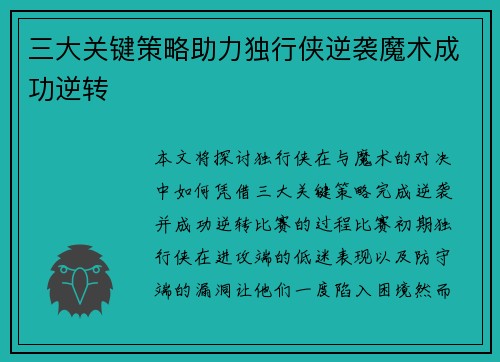 三大关键策略助力独行侠逆袭魔术成功逆转

本文将探讨独行侠在与魔术的对决中如何凭借三大关键策略完成逆袭并成功逆转比赛的过程比赛初期独行侠在进攻端的低迷表现以及防守端的漏洞让他们一度陷入困境然而